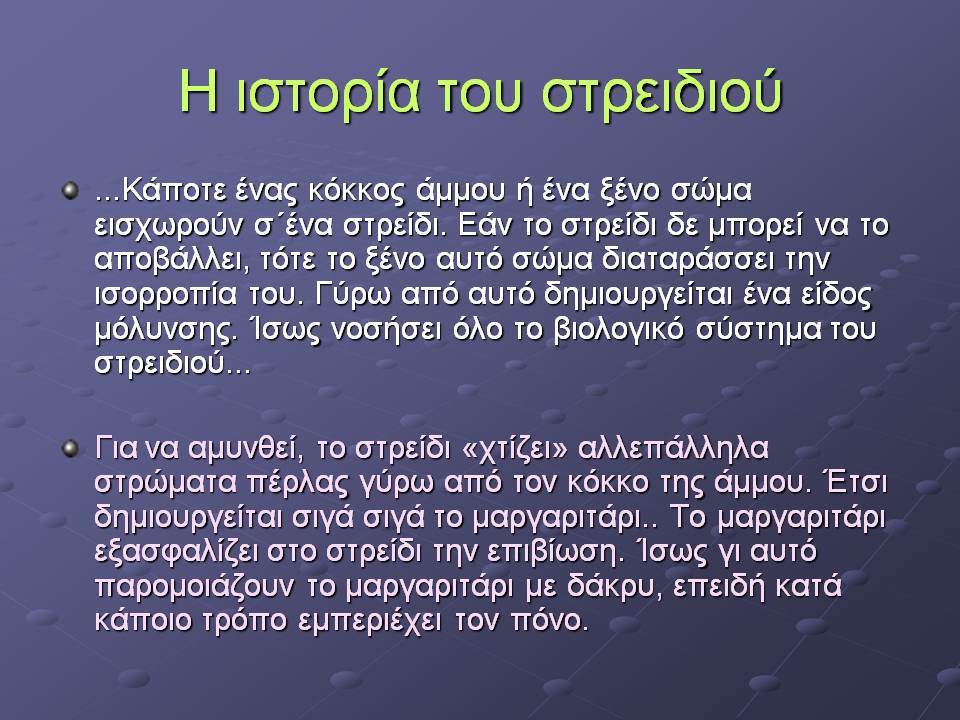 Η ιστορία του στρειδιού

...Κάποτε ένας κόκκος άμμου ή ένα ξένο σώμα εισχωρούν σ΄ένα στρείδι. Εάν το στρείδι δε μπορεί να το αποβάλλει, τότε το ξένο αυτό σώμα διαταράσσει την ισορροπία του. Γύρω από αυτό δημιουργείται ένα είδος μόλυνσης. Ίσως νοσήσει όλο το βιολογικό σύστημα του στρειδιού...

Για να αμυνθεί, το στρείδι «χτίζει» αλλεπάλληλα στρώματα πέρλας γύρω από τον κόκκο της άμμου. Έτσι δημιουργείται σιγά σιγά το μαργαριτάρι.. Το μαργαριτάρι εξασφαλίζει στο στρείδι την επιβίωση. Ίσως γι αυτό παρομοιάζουν το μαργαριτάρι με δάκρυ, επειδή κατά κάποιο τρόπο εμπεριέχει τον πόνο.